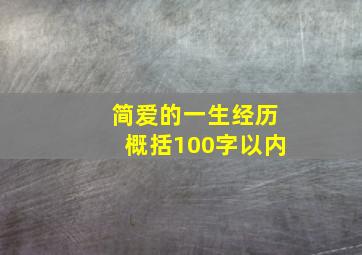 简爱的一生经历
概括100字以内